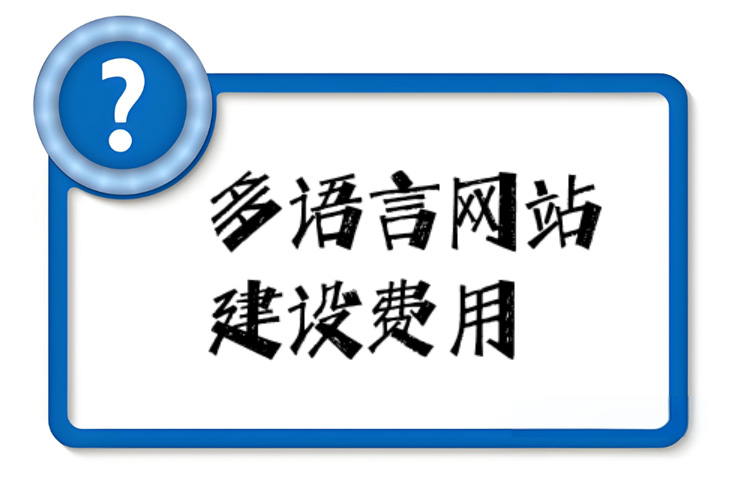 ?

多语言网站
建设费用